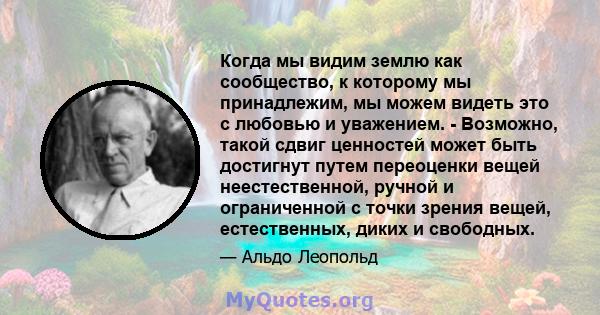 Когда мы видим землю как сообщество, к которому мы принадлежим, мы можем видеть это с любовью и уважением. - Возможно, такой сдвиг ценностей может быть достигнут путем переоценки вещей неестественной, ручной и ограниченной с точки зрения вещей, естественных, диких и свободных.

— Альдо Леопольд

MyQuotes.org